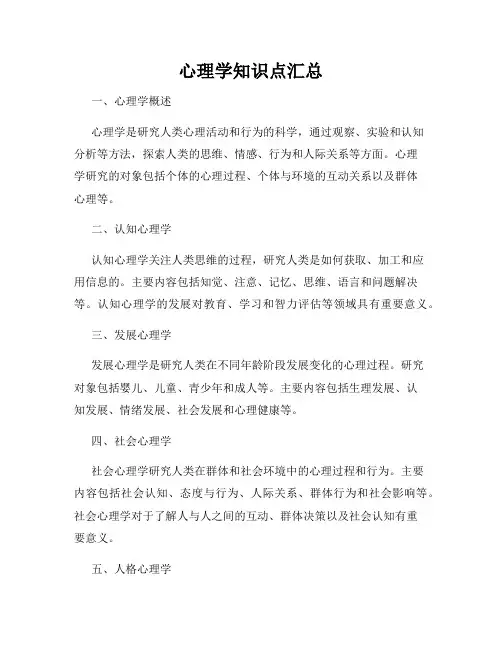 心理学知识点汇总

一、心理学概述

心理学是研究人类心理活动和行为的科学，通过观察、实验和认知分析等方法，探索人类的思维、情感、行为和人际关系等方面。心理学研究的对象包括个体的心理过程、个体与环境的互动关系以及群体心理等。

二、认知心理学

认知心理学关注人类思维的过程，研究人类是如何获取、加工和应用信息的。主要内容包括知觉、注意、记忆、思维、语言和问题解决等。认知心理学的发展对教育、学习和智力评估等领域具有重要意义。

三、发展心理学

发展心理学是研究人类在不同年龄阶段发展变化的心理过程。研究对象包括婴儿、儿童、青少年和成人等。主要内容包括生理发展、认知发展、情绪发展、社会发展和心理健康等。

四、社会心理学

社会心理学研究人类在群体和社会环境中的心理过程和行为。主要内容包括社会认知、态度与行为、人际关系、群体行为和社会影响等。社会心理学对于了解人与人之间的互动、群体决策以及社会认知有重要意义。

五、人格心理学